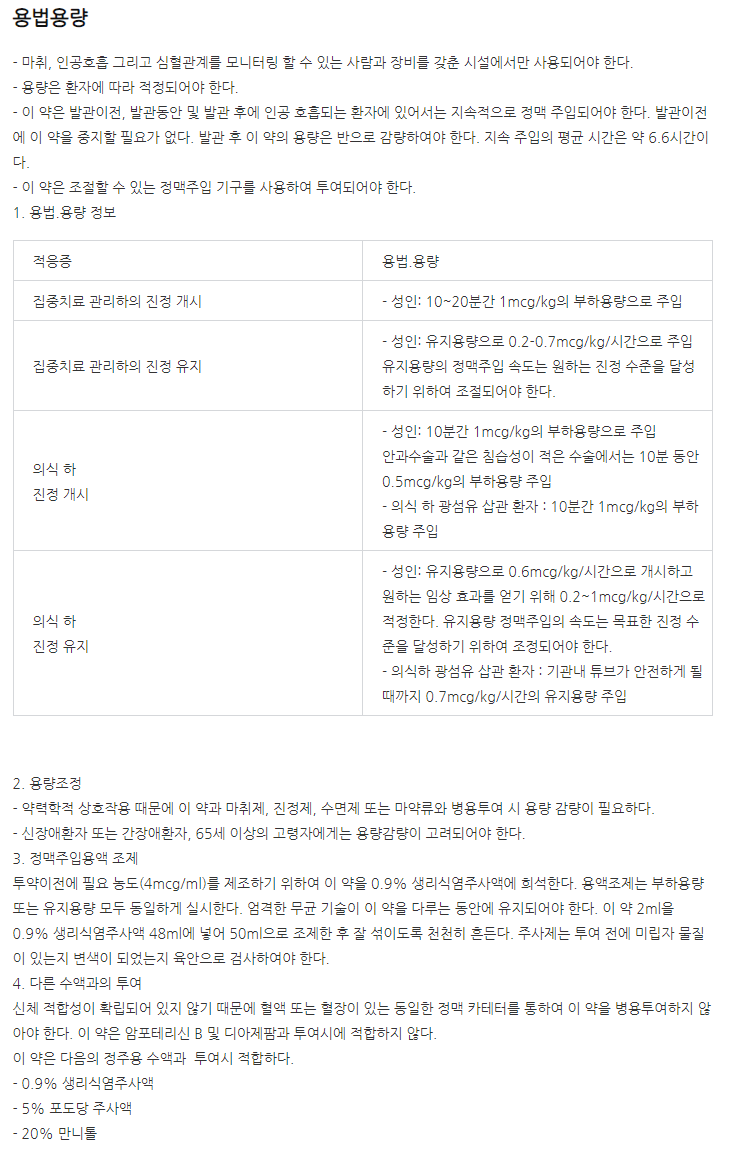 용법용량

- 마취, 인공호흡 그리고 심혈관계를 모니터링 할 수 있는 사람과 장비를 갖춘 시설에서만 사용되어야 한다.
- 용량은 환자에 따라 적정되어야 한다.
- 이 약은 발관이전, 발관동안 및 발관 후에 인공 호흡되는 환자에 있어서는 지속적으로 정맥 주입되어야 한다. 발관이전에 이 약을 중지할 필요가 없다. 발관 후 이 약의 용량은 반으로 감량하여야 한다. 지속 주입의 평균 시간은 약 6.6시간이다.
- 이 약은 조절할 수 있는 정맥주입 기구를 사용하여 투여되어야 한다.
1. 용법.용량 정보

| 적응증 | 용법.용량 |
|---|---|
| 집중치료 관리하의 진정 개시 | - 성인: 10~20분간 1mcg/kg의 부하용량으로 주입 |
| 집중치료 관리하의 진정 유지 | - 성인: 유지용량으로 0.2-0.7mcg/kg/시간으로 주입 유지용량의 정맥주입 속도는 원하는 진정 수준을 달성하기 위하여 조절되어야 한다. |
| 의식 하 진정 개시 | - 성인: 10분간 1mcg/kg의 부하용량으로 주입 안과수술과 같은 침습성이 적은 수술에서는 10분 동안 0.5mcg/kg의 부하용량 주입 - 의식 하 광섬유 삽관 환자 : 10분간 1mcg/kg의 부하용량 주입 |
| 의식 하 진정 유지 | - 성인: 유지용량으로 0.6mcg/kg/시간으로 개시하고 원하는 임상 효과를 얻기 위해 0.2~1mcg/kg/시간으로 적정한다. 유지용량 정맥주입의 속도는 목표한 진정 수준을 달성하기 위하여 조정되어야 한다. - 의식하 광섬유 삽관 환자 : 기관내 튜브가 안전하게 될 때까지 0.7mcg/kg/시간의 유지용량 주입 |

2. 용량조정
- 약력학적 상호작용 때문에 이 약과 마취제, 진정제, 수면제 또는 마약류와 병용투여 시 용량 감량이 필요하다.
- 신장애환자 또는 간장애환자, 65세 이상의 고령자에게는 용량감량이 고려되어야 한다.
3. 정맥주입용액 조제
투약이전에 필요 농도(4mcg/ml)를 제조하기 위하여 이 약을 0.9% 생리식염주사액에 희석한다. 용액조제는 부하용량 또는 유지용량 모두 동일하게 실시한다. 엄격한 무균 기술이 이 약을 다루는 동안에 유지되어야 한다. 이 약 2ml을 0.9% 생리식염주사액 48ml에 넣어 50ml으로 조제한 후 잘 섞이도록 천천히 흔든다. 주사제는 투여 전에 미립자 물질이 있는지 변색이 되었는지 육안으로 검사하여야 한다.
4. 다른 수액과의 투여
신체 적합성이 확립되어 있지 않기 때문에 혈액 또는 혈장이 있는 동일한 정맥 카테터를 통하여 이 약을 병용투여하지 않아야 한다. 이 약은 암포테리신 B 및 디아제팜과 투여시에 적합하지 않다.
이 약은 다음의 정주용 수액과 투여시 적합하다.
- 0.9% 생리식염주사액
- 5% 포도당 주사액
- 20% 만니톨